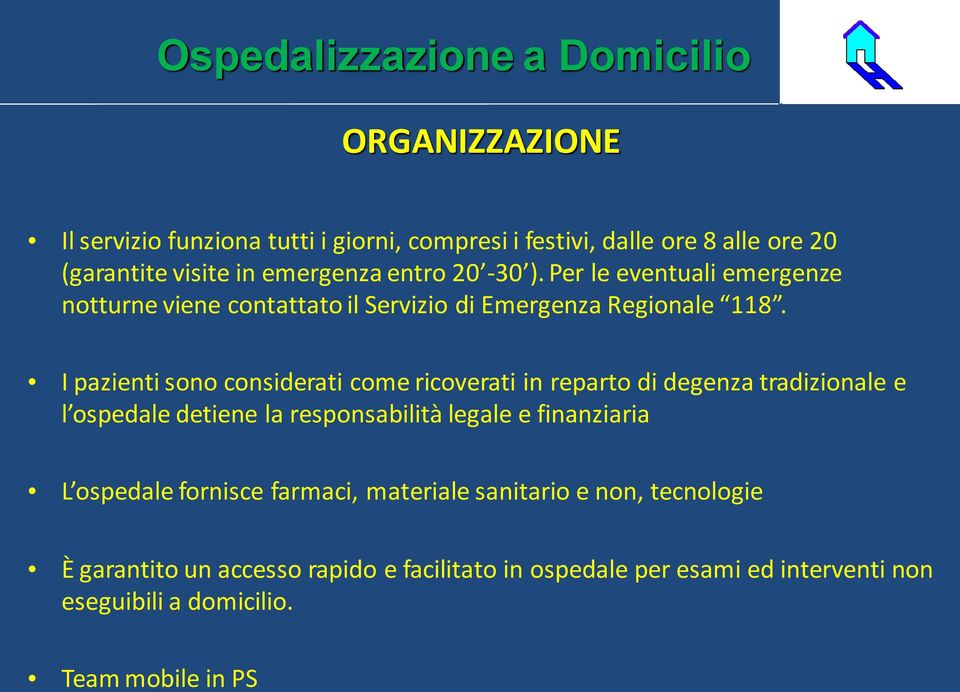 Ospedalizzazione a Domicilio

ORGANIZZAZIONE

• Il servizio funziona tutti i giorni, compresi i festivi, dalle ore 8 alle ore 20 (garantite visite in emergenza entro 20’-30’). Per le eventuali emergenze notturne viene contattato il Servizio di Emergenza Regionale “118”.

• I pazienti sono considerati come ricoverati in reparto di degenza tradizionale e l’ospedale detiene la responsabilità legale e finanziaria

• L’ospedale fornisce farmaci, materiale sanitario e non, tecnologie

• È garantito un accesso rapido e facilitato in ospedale per esami ed interventi non eseguibili a domicilio.

• Team mobile in PS